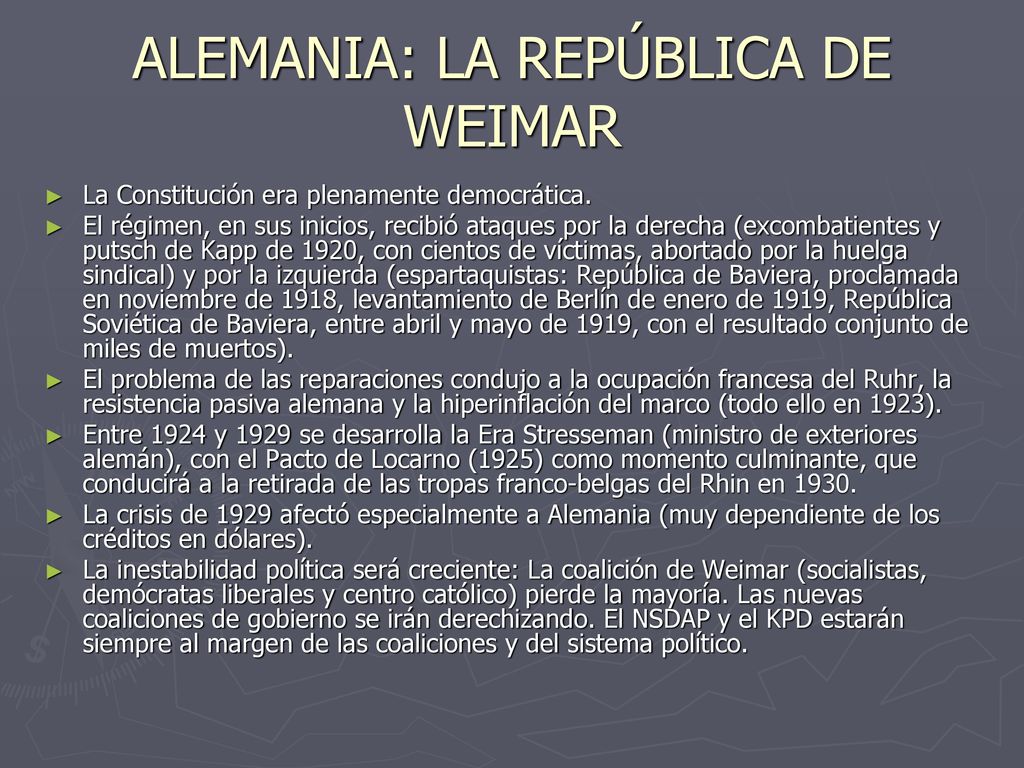 ALEMANIA: LA REPÚBLICA DE WEIMAR

► La Constitución era plenamente democrática.

► El régimen, en sus inicios, recibió ataques por la derecha (excombatientes y putsch de Kapp de 1920, con cientos de víctimas, abortado por la huelga sindical) y por la izquierda (espartaquistas: República de Baviera, proclamada en noviembre de 1918, levantamiento de Berlín de enero de 1919, República Soviética de Baviera, entre abril y mayo de 1919, con el resultado conjunto de miles de muertos).

► El problema de las reparaciones condujo a la ocupación francesa del Ruhr, la resistencia pasiva alemana y la hiperinflación del marco (todo ello en 1923).

► Entre 1924 y 1929 se desarrolla la Era Stresseman (ministro de exteriores alemán), con el Pacto de Locarno (1925) como momento culminante, que conducirá a la retirada de las tropas franco-belgas del Rhin en 1930.

► La crisis de 1929 afectó especialmente a Alemania (muy dependiente de los créditos en dólares).

► La inestabilidad política será creciente: La coalición de Weimar (socialistas, demócratas liberales y centro católico) pierde la mayoría. Las nuevas coaliciones de gobierno se irán derechizando. El NSDAP y el KPD estarán siempre al margen de las coaliciones y del sistema político.